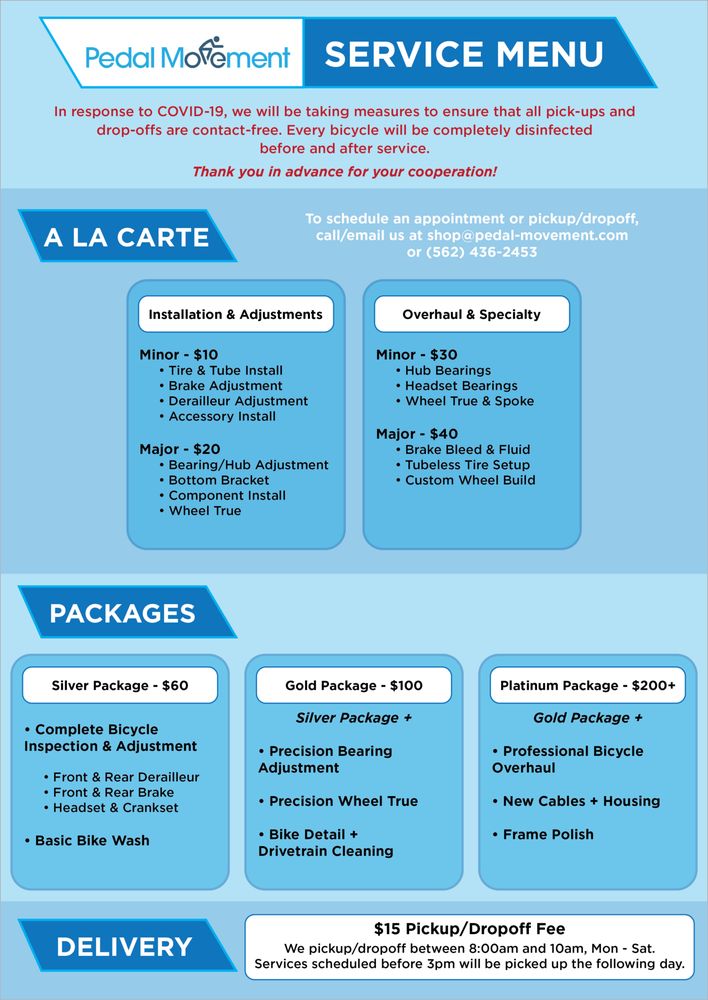 Pedal Movement

SERVICE MENU

In response to COVID-19, we will be taking measures to ensure that all pick-ups and drop-offs are contact-free. Every bicycle will be completely disinfected before and after service.

Thank you in advance for your cooperation!

A LA CARTE

To schedule an appointment or pickup/dropoff, call/email us at shop@pedal-movement.com or (562) 436-2453

Installation & Adjustments

Minor - $10
• Tire & Tube Install
• Brake Adjustment
• Derailleur Adjustment
• Accessory Install

Major - $20
• Bearing/Hub Adjustment
• Bottom Bracket
• Component Install
• Wheel True

Overhaul & Specialty

Minor - $30
• Hub Bearings
• Headset Bearings
• Wheel True & Spoke

Major - $40
• Brake Bleed & Fluid
• Tubeless Tire Setup
• Custom Wheel Build

PACKAGES

Silver Package - $60

• Complete Bicycle Inspection & Adjustment
• Front & Rear Derailleur
• Front & Rear Brake
• Headset & Crankset

• Basic Bike Wash

Gold Package - $100

Silver Package +

• Precision Bearing Adjustment

• Precision Wheel True

• Bike Detail + Drivetrain Cleaning

Platinum Package - $200+

Gold Package +

• Professional Bicycle Overhaul

• New Cables + Housing

• Frame Polish

DELIVERY

$15 Pickup/Dropoff Fee
We pickup/dropoff between 8:00am and 10am, Mon - Sat.
Services scheduled before 3pm will be picked up the following day.